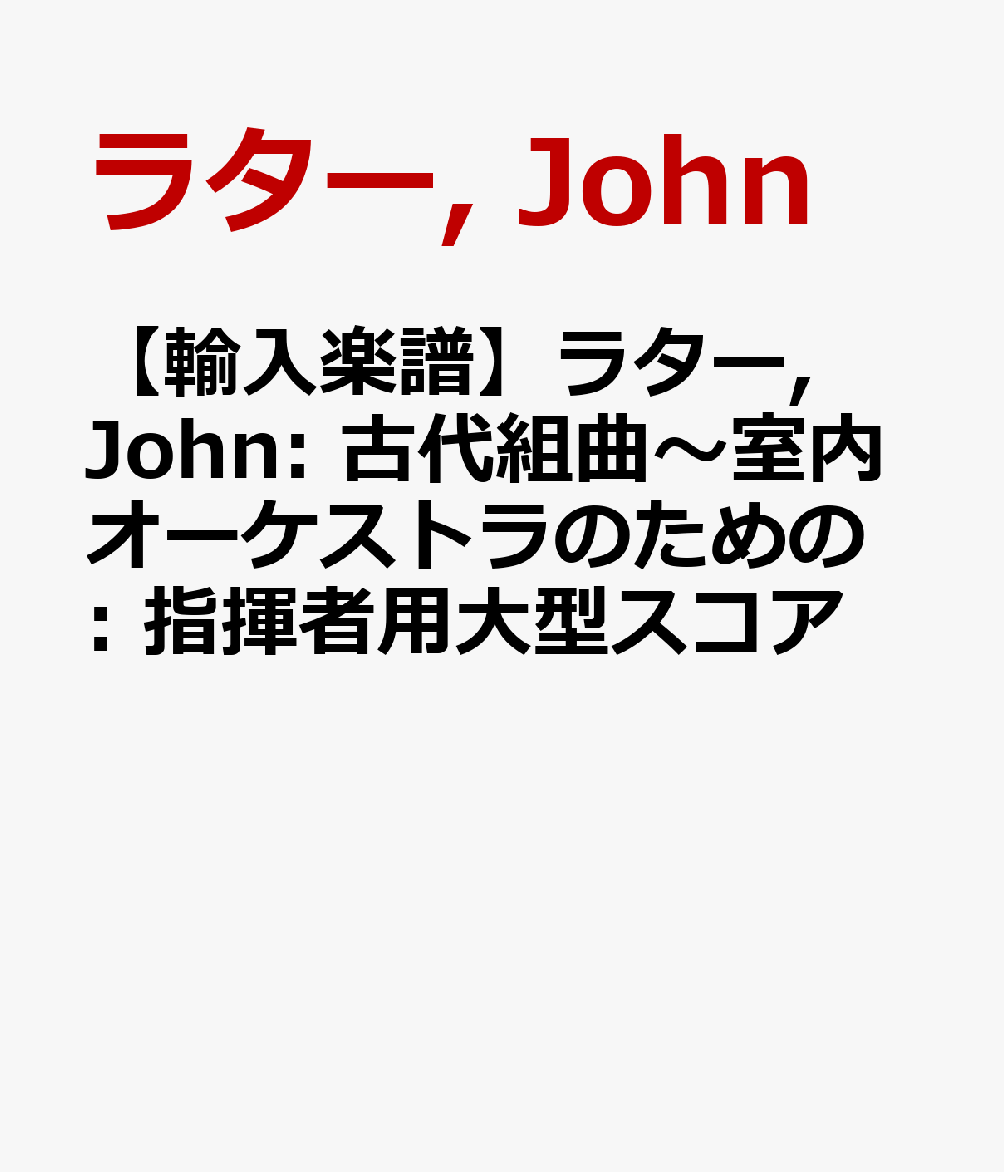 ラター, John

【輸入楽譜】ラター, John: 古代組曲～室内オーケストラのための: 指揮者用大型スコア